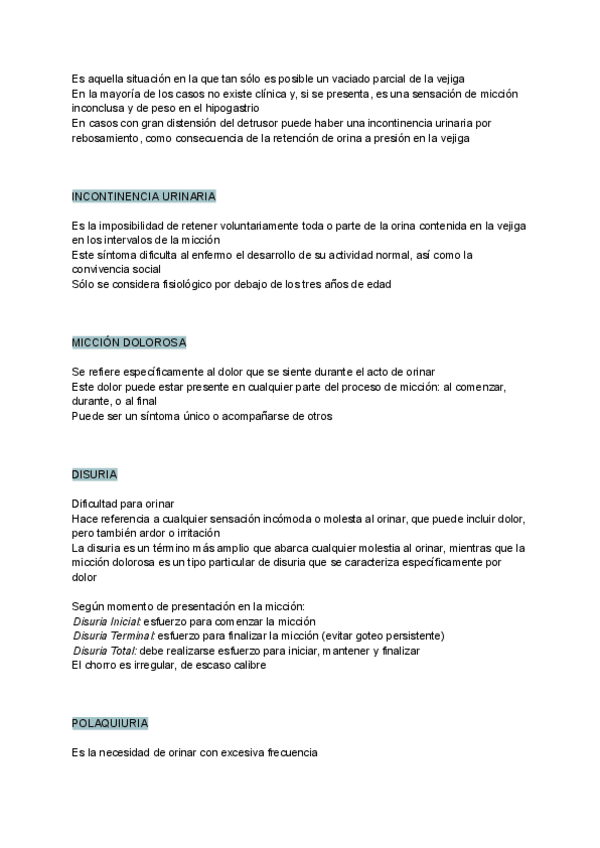 Es aquella situación en la que tan sólo es posible un vaciado parcial de la vejiga
En la mayoría de los casos no existe clínica y, si se presenta, es una sensación de micción inconclusa y de peso en el hipogastrio
En casos con gran distensión del detrusor puede haber una incontinencia urinaria por rebosamiento, como consecuencia de la retención de orina a presión en la vejiga

INCONTINENCIA URINARIA

Es la imposibilidad de retener voluntariamente toda o parte de la orina contenida en la vejiga en los intervalos de la micción
Este síntoma dificulta al enfermo el desarrollo de su actividad normal, así como la convivencia social
Sólo se considera fisiológico por debajo de los tres años de edad

MICCIÓN DOLOROSA

Se refiere específicamente al dolor que se siente durante el acto de orinar
Este dolor puede estar presente en cualquier parte del proceso de micción: al comenzar, durante, o al final
Puede ser un síntoma único o acompañarse de otros

DISURIA

Dificultad para orinar
Hace referencia a cualquier sensación incómoda o molesta al orinar, que puede incluir dolor, pero también ardor o irritación
La disuria es un término más amplio que abarca cualquier molestia al orinar, mientras que la micción dolorosa es un tipo particular de disuria que se caracteriza específicamente por dolor

Según momento de presentación en la micción:
Disuria Inicial: esfuerzo para comenzar la micción
Disuria Terminal: esfuerzo para finalizar la micción (evitar goteo persistente)
Disuria Total: debe realizarse esfuerzo para iniciar, mantener y finalizar
El chorro es irregular, de escaso calibre

POLAQUIURIA

Es la necesidad de orinar con excesiva frecuencia